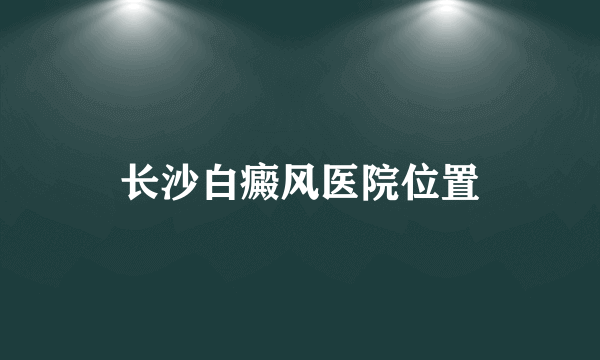 长沙白癜风医院位置